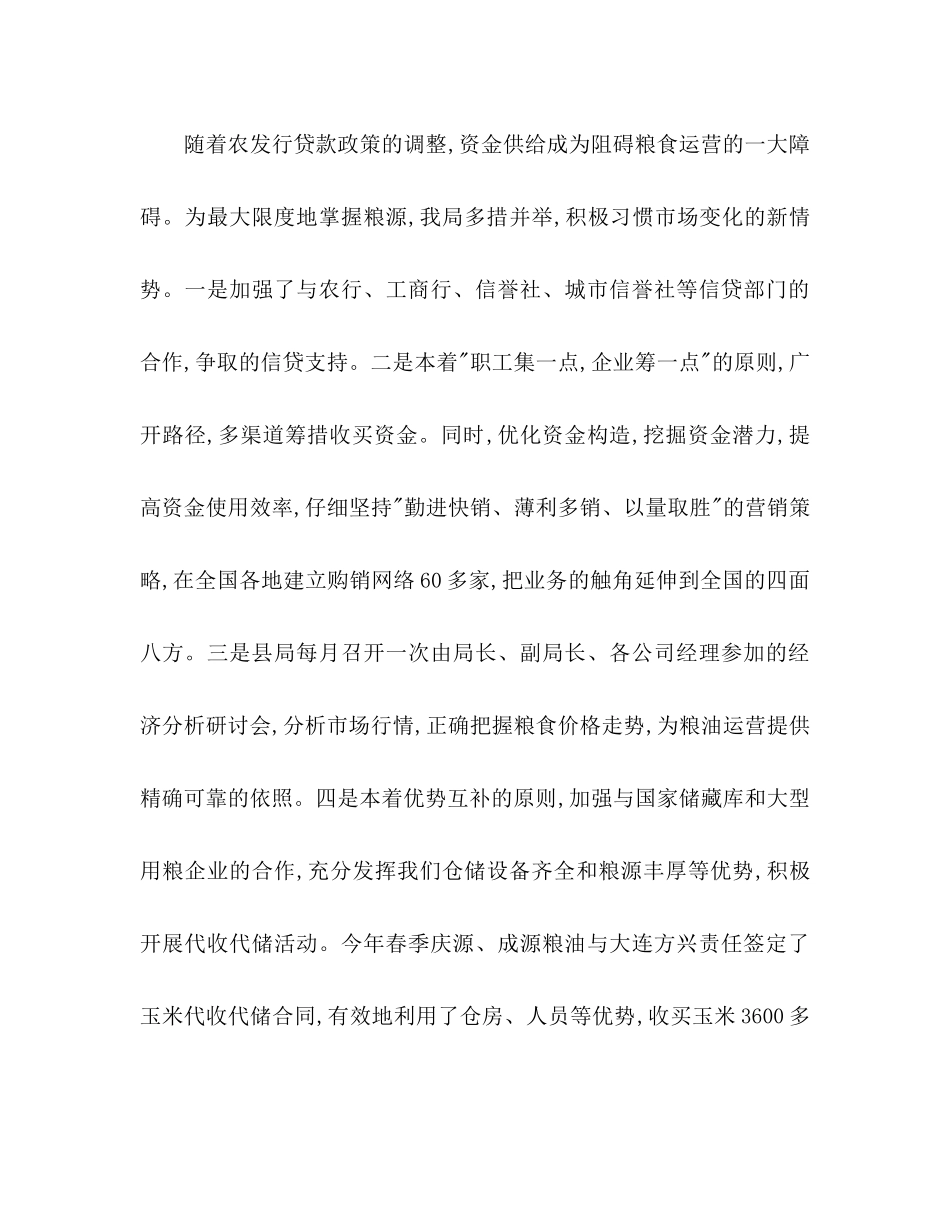 随着农发行贷款政策的调整,资金供给成为阻碍粮食运营的一大障碍。为最大限度地掌握粮源,我局多措并举,积极习惯市场变化的新情势。一是加强了与农行、工商行、信誉社、城市信誉社等信贷部门的合作,争取的信贷支持。二是本着"职工集一点,企业筹一点"的原则,广开路径,多渠道筹措收买资金。同时,优化资金构造,挖掘资金潜力,提高资金使用效率,仔细坚持"勤进快销、薄利多销、以量取胜"的营销策略,在全国各地建立购销网络60多家,把业务的触角延伸到全国的四面八方。三是县局每月召开一次由局长、副局长、各公司经理参加的经济分析研讨会,分析市场行情,正确把握粮食价格走势,为粮油运营提供精确可靠的依照。四是本着优势互补的原则,加强与国家储藏库和大型用粮企业的合作,充分发挥我们仓储设备齐全和粮源丰厚等优势,积极开展代收代储活动。今年春季庆源、成源粮油与大连方兴责任签定了玉米代收代储合同,有效地利用了仓房、人员等优势,收买玉米3600多